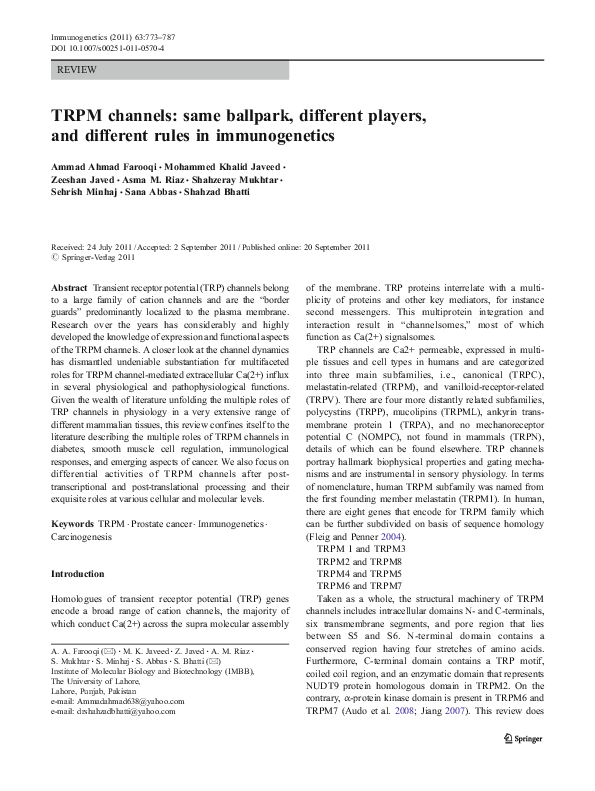 Immunogenetics (2011) 63:773–787
DOI 10.1007/s00251-011-0570-4

REVIEW

TRPM channels: same ballpark, different players, and different rules in immunogenetics

Ammad Ahmad Farooqi · Mohammed Khalid Javeed · Zeeshan Javed · Asma M. Riaz · Shahzeray Mukhtar · Sehrish Minhaj · Sana Abbas · Shahzad Bhatti

Received: 24 July 2011 / Accepted: 2 September 2011 / Published online: 20 September 2011
© Springer-Verlag 2011

Abstract Transient receptor potential (TRP) channels belong to a large family of cation channels and are the "border guards" predominantly localized to the plasma membrane. Research over the years has considerably and highly developed the knowledge of expression and functional aspects of the TRPM channels. A closer look at the channel dynamics has dismantled undeniable substantiation for multifaceted roles for TRPM channel-mediated extracellular Ca(2+) influx in several physiological and pathophysiological functions. Given the wealth of literature unfolding the multiple roles of TRP channels in physiology in a very extensive range of different mammalian tissues, this review confines itself to the literature describing the multiple roles of TRPM channels in diabetes, smooth muscle cell regulation, immunological responses, and emerging aspects of cancer. We also focus on differential activities of TRPM channels after post-transcriptional and post-translational processing and their exquisite roles at various cellular and molecular levels.

Keywords TRPM · Prostate cancer · Immunogenetics · Carcinogenesis

Introduction

Homologues of transient receptor potential (TRP) genes encode a broad range of cation channels, the majority of which conduct Ca(2+) across the supra molecular assembly

A. A. Farooqi (✉) · M. K. Javeed · Z. Javed · A. M. Riaz · S. Mukhtar · S. Minhaj · S. Abbas · S. Bhatti (✉)
Institute of Molecular Biology and Biotechnology (IMBB), The University of Lahore, Lahore, Punjab, Pakistan
e-mail: Ammadahmad638@yahoo.com
e-mail: drshahzadbhatti@yahoo.com

of the membrane. TRP proteins interrelate with a multiplicity of proteins and other key mediators, for instance second messengers. This multiprotein integration and interaction result in "channelsomes," most of which function as Ca(2+) signalsomes.

TRP channels are Ca2+ permeable, expressed in multiple tissues and cell types in humans and are categorized into three main subfamilies, i.e., canonical (TRPC), melastatin-related (TRPM), and vanilloid-receptor-related (TRPV). There are four more distantly related subfamilies, polycystins (TRPP), mucolipins (TRPML), ankyrin transmembrane protein 1 (TRPA), and no mechanoreceptor potential C (NOMPC), not found in mammals (TRPN), details of which can be found elsewhere. TRP channels portray hallmark biophysical properties and gating mechanisms and are instrumental in sensory physiology. In terms of nomenclature, human TRPM subfamily was named from the first founding member melastatin (TRPM1). In human, there are eight genes that encode for TRPM family which can be further subdivided on basis of sequence homology (Fleig and Penner 2004).

TRPM 1 and TRPM3
TRPM2 and TRPM8
TRPM4 and TRPM5
TRPM6 and TRPM7

Taken as a whole, the structural machinery of TRPM channels includes intracellular domains N- and C-terminals, six transmembrane segments, and pore region that lies between S5 and S6. N-terminal domain contains a conserved region having four stretches of amino acids. Furthermore, C-terminal domain contains a TRP motif, coiled coil region, and an enzymatic domain that represents NUDT9 protein homologous domain in TRPM2. On the contrary, α-protein kinase domain is present in TRPM6 and TRPM7 (Audo et al. 2008; Jiang 2007). This review does

Springer